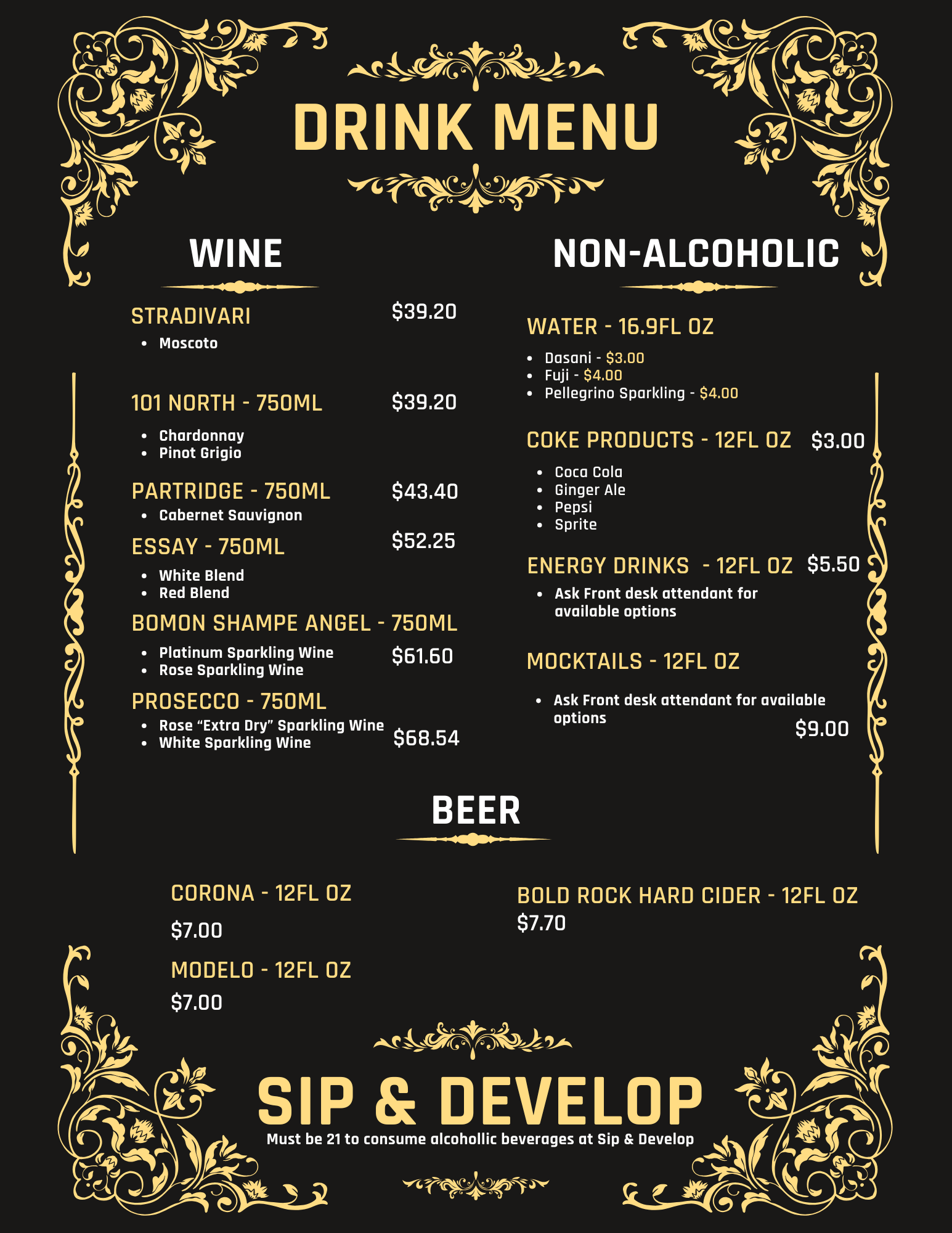 DRINK MENU

WINE

STRADIVARI $39.20
• Moscoto

101 NORTH - 750ML $39.20
• Chardonnay
• Pinot Grigio

PARTRIDGE - 750ML $43.40
• Cabernet Sauvignon

ESSAY - 750ML $52.25
• White Blend
• Red Blend

BOMON SHAMPE ANGEL - 750ML
• Platinum Sparkling Wine
• Rose Sparkling Wine
$61.60

PROSECCO - 750ML
• Rose "Extra Dry" Sparkling Wine
• White Sparkling Wine
$68.54

NON-ALCOHOLIC

WATER - 16.9FL OZ
• Dasani - $3.00
• Fuji - $4.00
• Pellegrino Sparkling - $4.00

COKE PRODUCTS - 12FL OZ $3.00
• Coca Cola
• Ginger Ale
• Pepsi
• Sprite

ENERGY DRINKS - 12FL OZ $5.50
• Ask Front desk attendant for available options

MOCKTAILS - 12FL OZ
• Ask Front desk attendant for available options
$9.00

BEER

CORONA - 12FL OZ
$7.00

MODELO - 12FL OZ
$7.00

BOLD ROCK HARD CIDER - 12FL OZ
$7.70

SIP & DEVELOP
Must be 21 to consume alcohollic beverages at Sip & Develop